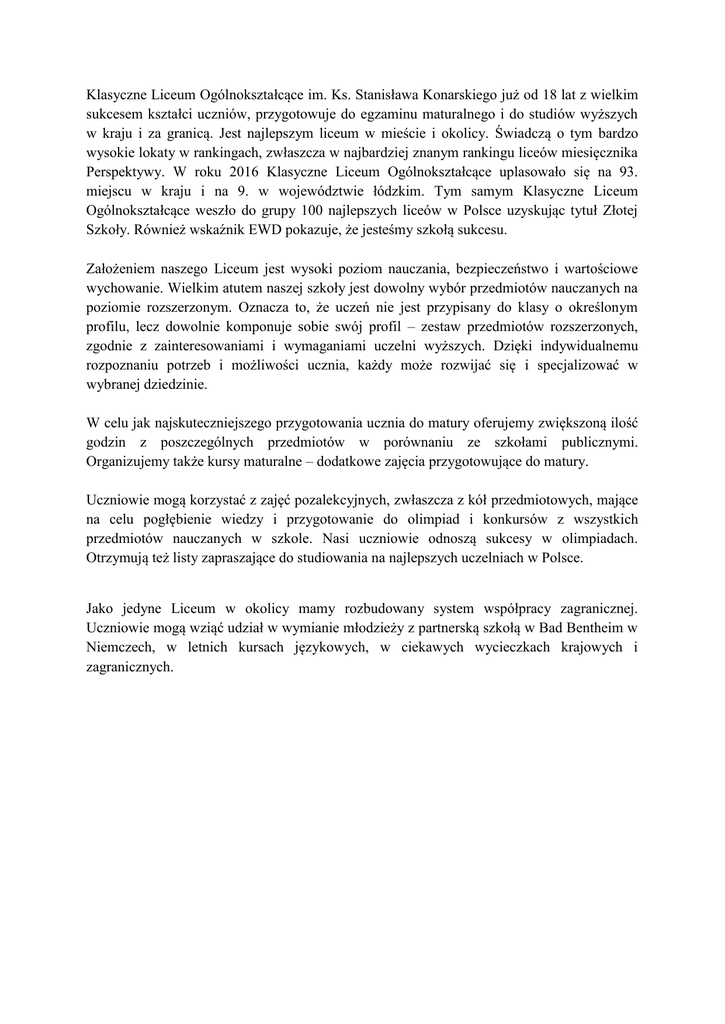 Klasyczne Liceum Ogólnokształcące im. Ks. Stanisława Konarskiego już od 18 lat z wielkim sukcesem kształci uczniów, przygotowuje do egzaminu maturalnego i do studiów wyższych w kraju i za granicą. Jest najlepszym liceum w mieście i okolicy. Świadczą o tym bardzo wysokie lokaty w rankingach, zwłaszcza w najbardziej znanym rankingu liceów miesięcznika Perspektywy. W roku 2016 Klasyczne Liceum Ogólnokształcące uplasowało się na 93. miejscu w kraju i na 9. w województwie łódzkim. Tym samym Klasyczne Liceum Ogólnokształcące weszło do grupy 100 najlepszych liceów w Polsce uzyskując tytuł Złotej Szkoły. Również wskaźnik EWD pokazuje, że jesteśmy szkołą sukcesu.

Założeniem naszego Liceum jest wysoki poziom nauczania, bezpieczeństwo i wartościowe wychowanie. Wielkim atutem naszej szkoły jest dowolny wybór przedmiotów nauczanych na poziomie rozszerzonym. Oznacza to, że uczeń nie jest przypisany do klasy o określonym profilu, lecz dowolnie komponuje sobie swój profil – zestaw przedmiotów rozszerzonych, zgodnie z zainteresowaniami i wymaganiami uczelni wyższych. Dzięki indywidualnemu rozpoznaniu potrzeb i możliwości ucznia, każdy może rozwijać się i specjalizować w wybranej dziedzinie.

W celu jak najskuteczniejszego przygotowania ucznia do matury oferujemy zwiększoną ilość godzin z poszczególnych przedmiotów w porównaniu ze szkołami publicznymi. Organizujemy także kursy maturalne – dodatkowe zajęcia przygotowujące do matury.

Uczniowie mogą korzystać z zajęć pozalekcyjnych, zwłaszcza z kół przedmiotowych, mające na celu pogłębienie wiedzy i przygotowanie do olimpiad i konkursów z wszystkich przedmiotów nauczanych w szkole. Nasi uczniowie odnoszą sukcesy w olimpiadach. Otrzymują też listy zapraszające do studiowania na najlepszych uczelniach w Polsce.

Jako jedyne Liceum w okolicy mamy rozbudowany system współpracy zagranicznej. Uczniowie mogą wziąć udział w wymianie młodzieży z partnerską szkołą w Bad Bentheim w Niemczech, w letnich kursach językowych, w ciekawych wycieczkach krajowych i zagranicznych.